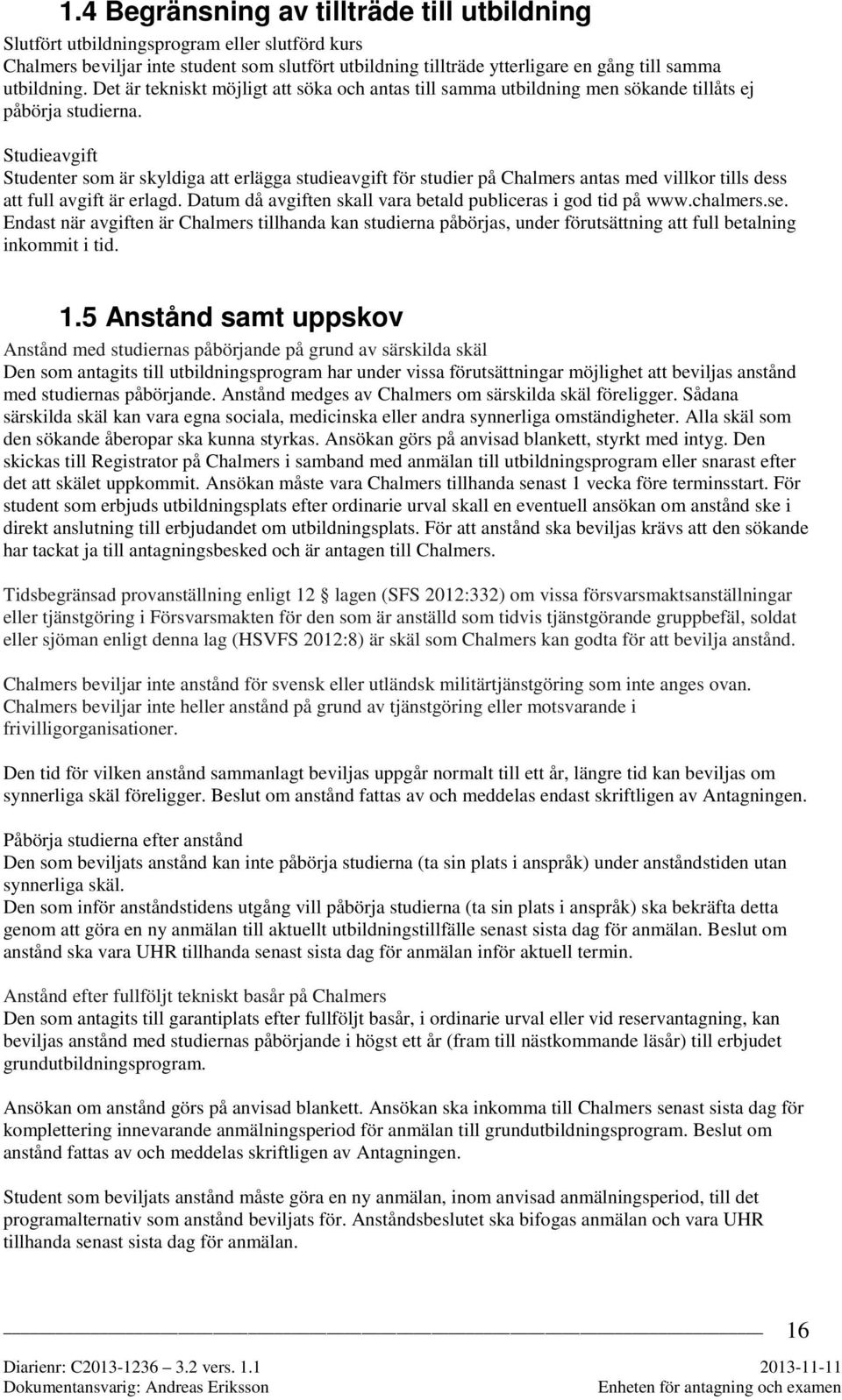 1.4 Begränsning av tillträde till utbildning

Slutfört utbildningsprogram eller slutförd kurs
Chalmers beviljar inte student som slutfört utbildning tillträde ytterligare en gång till samma utbildning. Det är tekniskt möjligt att söka och antas till samma utbildning men sökande tillåts ej påbörja studierna.

Studieavgift
Studenter som är skyldiga att erlägga studieavgift för studier på Chalmers antas med villkor tills dess att full avgift är erlagd. Datum då avgiften skall vara betald publiceras i god tid på www.chalmers.se. Endast när avgiften är Chalmers tillhanda kan studierna påbörjas, under förutsättning att full betalning inkommit i tid.

1.5 Anstånd samt uppskov

Anstånd med studiernas påbörjande på grund av särskilda skäl
Den som antagits till utbildningsprogram har under vissa förutsättningar möjlighet att beviljas anstånd med studiernas påbörjande. Anstånd medges av Chalmers om särskilda skäl föreligger. Sådana särskilda skäl kan vara egna sociala, medicinska eller andra synnerliga omständigheter. Alla skäl som den sökande åberopar ska kunna styrkas. Ansökan görs på anvisad blankett, styrkt med intyg. Den skickas till Registrator på Chalmers i samband med anmälan till utbildningsprogram eller snarast efter det att skälet uppkommit. Ansökan måste vara Chalmers tillhanda senast 1 vecka före terminsstart. För student som erbjuds utbildningsplats efter ordinarie urval skall en eventuell ansökan om anstånd ske i direkt anslutning till erbjudandet om utbildningsplats. För att anstånd ska beviljas krävs att den sökande har tackat ja till antagningsbesked och är antagen till Chalmers.

Tidsbegränsad provanställning enligt 12 § lagen (SFS 2012:332) om vissa försvarsmaktsanställningar eller tjänstgöring i Försvarsmakten för den som är anställd som tidvis tjänstgörande gruppbefäl, soldat eller sjöman enligt denna lag (HSVFS 2012:8) är skäl som Chalmers kan godta för att bevilja anstånd.

Chalmers beviljar inte anstånd för svensk eller utländsk militärtjänstgöring som inte anges ovan. Chalmers beviljar inte heller anstånd på grund av tjänstgöring eller motsvarande i frivilligorganisationer.

Den tid för vilken anstånd sammanlagt beviljas uppgår normalt till ett år, längre tid kan beviljas om synnerliga skäl föreligger. Beslut om anstånd fattas av och meddelas endast skriftligen av Antagningen.

Påbörja studierna efter anstånd
Den som beviljats anstånd kan inte påbörja studierna (ta sin plats i anspråk) under anståndstiden utan synnerliga skäl.
Den som inför anståndstidens utgång vill påbörja studierna (ta sin plats i anspråk) ska bekräfta detta genom att göra en ny anmälan till aktuellt utbildningstillfälle senast sista dag för anmälan. Beslut om anstånd ska vara UHR tillhanda senast sista dag för anmälan inför aktuell termin.

Anstånd efter fullföljt tekniskt basår på Chalmers
Den som antagits till garantiplats efter fullföljt basår, i ordinarie urval eller vid reservantagning, kan beviljas anstånd med studiernas påbörjande i högst ett år (fram till nästkommande läsår) till erbjudet grundutbildningsprogram.

Ansökan om anstånd görs på anvisad blankett. Ansökan ska inkomma till Chalmers senast sista dag för komplettering innevarande anmälningsperiod för anmälan till grundutbildningsprogram. Beslut om anstånd fattas av och meddelas skriftligen av Antagningen.

Student som beviljats anstånd måste göra en ny anmälan, inom anvisad anmälningsperiod, till det programalternativ som anstånd beviljats för. Anståndsbeslutet ska bifogas anmälan och vara UHR tillhanda senast sista dag för anmälan.

16

Diarienr: C2013-1236 – 3.2 vers. 1.1
Dokumentansvarig: Andreas Eriksson
2013-11-11
Enheten för antagning och examen